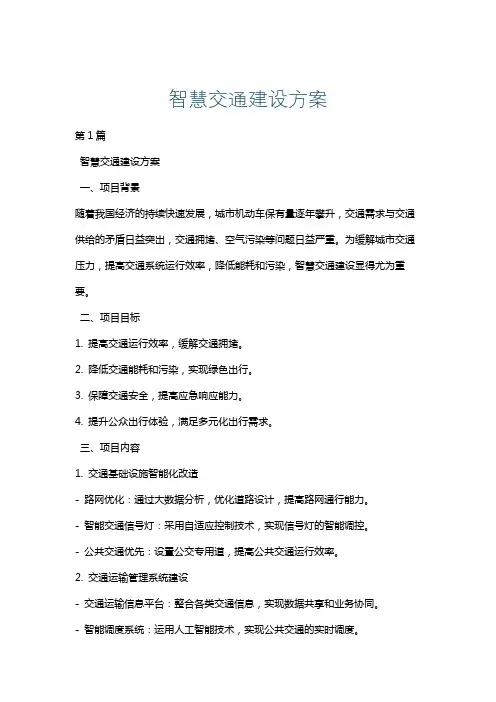 智慧交通建设方案

第1篇

智慧交通建设方案

一、项目背景

随着我国经济的持续快速发展，城市机动车保有量逐年攀升，交通需求与交通供给的矛盾日益突出，交通拥堵、空气污染等问题日益严重。为缓解城市交通压力，提高交通系统运行效率，降低能耗和污染，智慧交通建设显得尤为重要。

二、项目目标

1. 提高交通运行效率，缓解交通拥堵。

2. 降低交通能耗和污染，实现绿色出行。

3. 保障交通安全，提高应急响应能力。

4. 提升公众出行体验，满足多元化出行需求。

三、项目内容

1. 交通基础设施智能化改造

- 路网优化：通过大数据分析，优化道路设计，提高路网通行能力。

- 智能交通信号灯：采用自适应控制技术，实现信号灯的智能调控。

- 公共交通优先：设置公交专用道，提高公共交通运行效率。

2. 交通运输管理系统建设

- 交通运输信息平台：整合各类交通信息，实现数据共享和业务协同。

- 智能调度系统：运用人工智能技术，实现公共交通的实时调度。